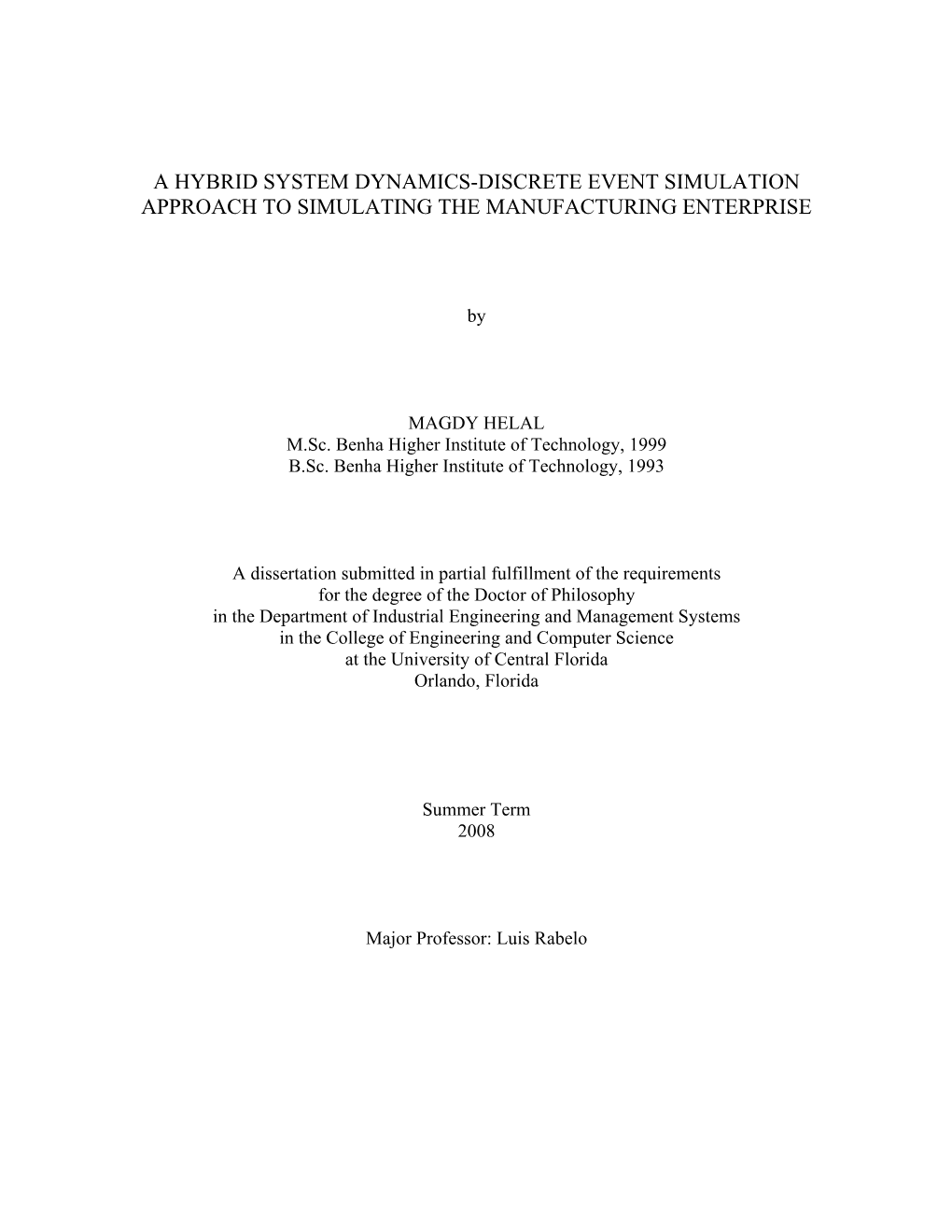 A HYBRID SYSTEM DYNAMICS-DISCRETE EVENT SIMULATION APPROACH TO SIMULATING THE MANUFACTURING ENTERPRISE

by

MAGDY HELAL
M.Sc. Benha Higher Institute of Technology, 1999
B.Sc. Benha Higher Institute of Technology, 1993

A dissertation submitted in partial fulfillment of the requirements for the degree of the Doctor of Philosophy in the Department of Industrial Engineering and Management Systems in the College of Engineering and Computer Science at the University of Central Florida Orlando, Florida

Summer Term
2008

Major Professor: Luis Rabelo